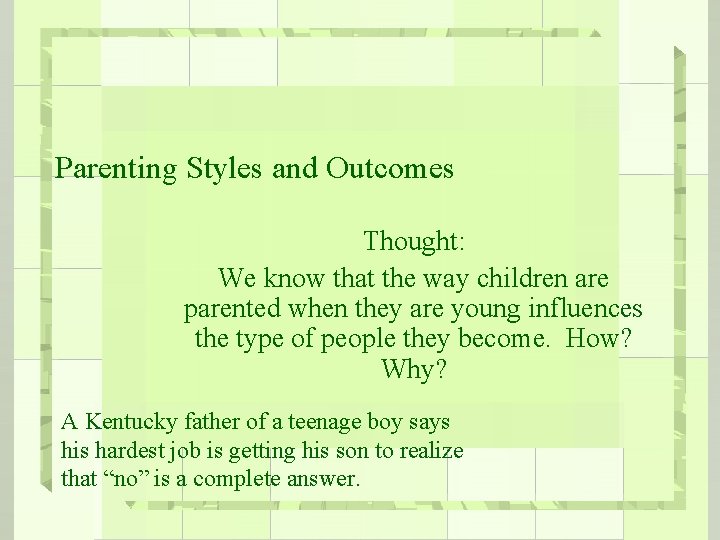 Parenting Styles and Outcomes

Thought:
We know that the way children are parented when they are young influences the type of people they become. How? Why?

A Kentucky father of a teenage boy says his hardest job is getting his son to realize that “no” is a complete answer.